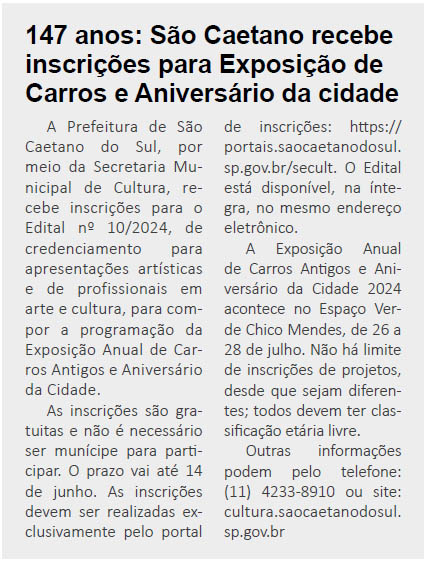 147 anos: São Caetano recebe inscrições para Exposição de Carros e Aniversário da cidade

A Prefeitura de São Caetano do Sul, por meio da Secretaria Municipal de Cultura, recebe inscrições para o Edital nº 10/2024, de credenciamento para apresentações artísticas e de profissionais em arte e cultura, para compor a programação da Exposição Anual de Carros Antigos e Aniversário da Cidade.

As inscrições são gratuitas e não é necessário ser munícipe para participar. O prazo vai até 14 de junho. As inscrições devem ser realizadas exclusivamente pelo portal de inscrições: https://portais.saocaetanodosul.sp.gov.br/secult. O Edital está disponível, na íntegra, no mesmo endereço eletrônico.

A Exposição Anual de Carros Antigos e Aniversário da Cidade 2024 acontece no Espaço Verde Chico Mendes, de 26 a 28 de julho. Não há limite de inscrições de projetos, desde que sejam diferentes; todos devem ter classificação etária livre.

Outras informações podem pelo telefone: (11) 4233-8910 ou site: cultura.saocaetanodosul.sp.gov.br